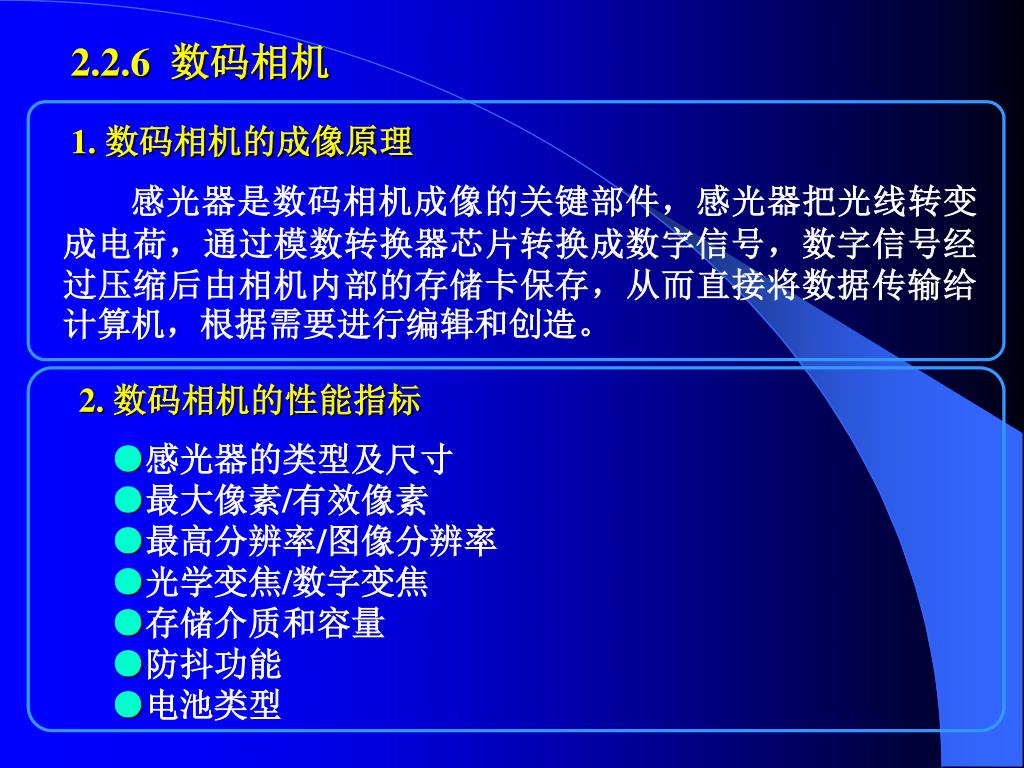 2.2.6 数码相机

1.数码相机的成像原理

感光器是数码相机成像的关键部件，感光器把光线转变成电荷，通过模数转换器芯片转换成数字信号，数字信号经过压缩后由相机内部的存储卡保存，从而直接将数据传输给计算机，根据需要进行编辑和创造。

2.数码相机的性能指标

• 感光器的类型及尺寸
• 最大像素/有效像素
• 最高分辨率/图像分辨率
• 光学变焦/数字变焦
• 存储介质和容量
• 防抖功能
• 电池类型